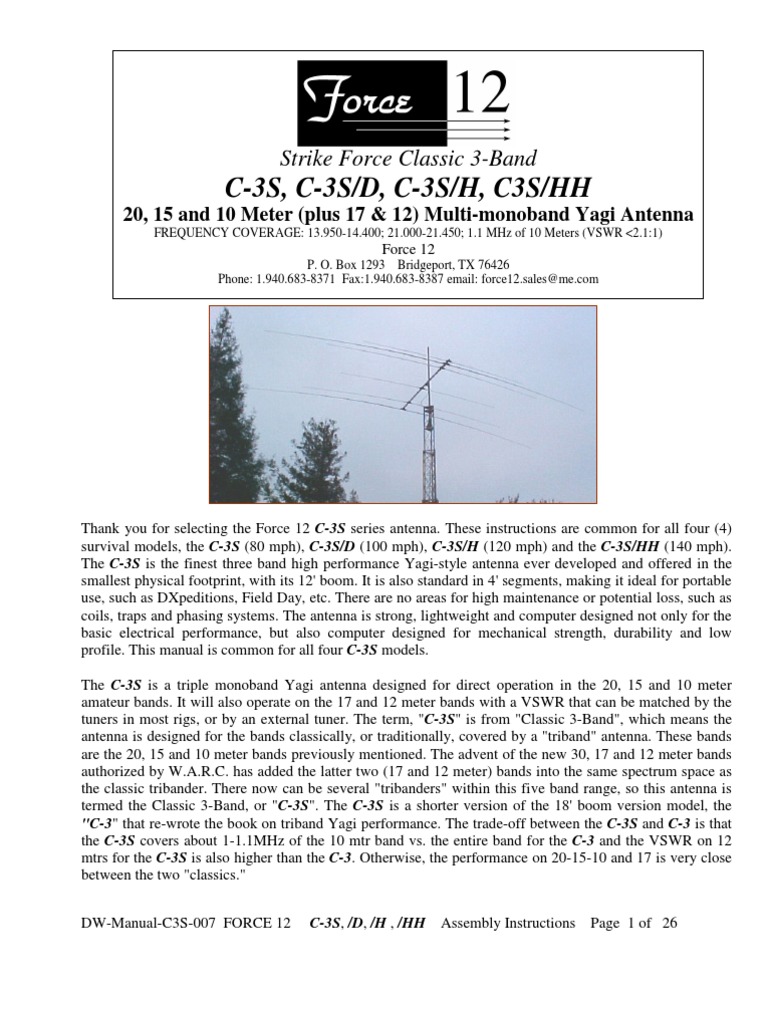 Force 12

Strike Force Classic 3-Band

C-3S, C-3S/D, C-3S/H, C3S/HH

20, 15 and 10 Meter (plus 17 & 12) Multi-monoband Yagi Antenna

FREQUENCY COVERAGE: 13.950-14.400; 21.000-21.450; 1.1 MHz of 10 Meters (VSWR <2.1:1)

Force 12

P. O. Box 1293 Bridgeport, TX 76426

Phone: 1.940.683-8371 Fax:1.940.683-8387 email: force12.sales@me.com

Thank you for selecting the Force 12 C-3S series antenna. These instructions are common for all four (4) survival models, the C-3S (80 mph), C-3S/D (100 mph), C-3S/H (120 mph) and the C-3S/HH (140 mph). The C-3S is the finest three band high performance Yagi-style antenna ever developed and offered in the smallest physical footprint, with its 12' boom. It is also standard in 4' segments, making it ideal for portable use, such as DXpeditions, Field Day, etc. There are no areas for high maintenance or potential loss, such as coils, traps and phasing systems. The antenna is strong, lightweight and computer designed not only for the basic electrical performance, but also computer designed for mechanical strength, durability and low profile. This manual is common for all four C-3S models.

The C-3S is a triple monoband Yagi antenna designed for direct operation in the 20, 15 and 10 meter amateur bands. It will also operate on the 17 and 12 meter bands with a VSWR that can be matched by the tuners in most rigs, or by an external tuner. The term, "C-3S" is from "Classic 3-Band", which means the antenna is designed for the bands classically, or traditionally, covered by a "triband" antenna. These bands are the 20, 15 and 10 meter bands previously mentioned. The advent of the new 30, 17 and 12 meter bands authorized by W.A.R.C. has added the latter two (17 and 12 meter) bands into the same spectrum space as the classic tribander. There now can be several "tribanders" within this five band range, so this antenna is termed the Classic 3-Band, or "C-3S". The C-3S is a shorter version of the 18' boom version model, the "C-3" that re-wrote the book on triband Yagi performance. The trade-off between the C-3S and C-3 is that the C-3S covers about 1-1.1MHz of the 10 mtr band vs. the entire band for the C-3 and the VSWR on 12 mtrs for the C-3S is also higher than the C-3. Otherwise, the performance on 20-15-10 and 17 is very close between the two "classics."

DW-Manual-C3S-007 FORCE 12 C-3S, /D, /H , /HH Assembly Instructions Page 1 of 26